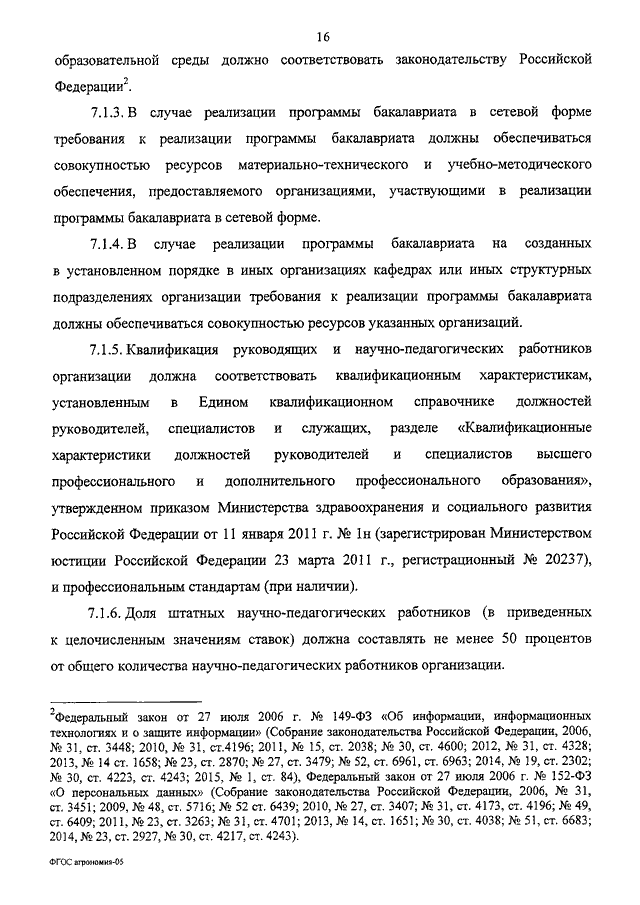 16

образовательной среды должно соответствовать законодательству Российской Федерации$^2$.

7.1.3. В случае реализации программы бакалавриата в сетевой форме требования к реализации программы бакалавриата должны обеспечиваться совокупностью ресурсов материально-технического и учебно-методического обеспечения, предоставляемого организациями, участвующими в реализации программы бакалавриата в сетевой форме.

7.1.4. В случае реализации программы бакалавриата на созданных в установленном порядке в иных организациях кафедрах или иных структурных подразделениях организации требования к реализации программы бакалавриата должны обеспечиваться совокупностью ресурсов указанных организаций.

7.1.5. Квалификация руководящих и научно-педагогических работников организации должна соответствовать квалификационным характеристикам, установленным в Едином квалификационном справочнике должностей руководителей, специалистов и служащих, разделе «Квалификационные характеристики должностей руководителей и специалистов высшего профессионального и дополнительного профессионального образования», утвержденном приказом Министерства здравоохранения и социального развития Российской Федерации от 11 января 2011 г. № 1н (зарегистрирован Министерством юстиции Российской Федерации 23 марта 2011 г., регистрационный № 20237), и профессиональным стандартам (при наличии).

7.1.6. Доля штатных научно-педагогических работников (в приведенных к целочисленным значениям ставок) должна составлять не менее 50 процентов от общего количества научно-педагогических работников организации.

$^2$Федеральный закон от 27 июля 2006 г. № 149-ФЗ «Об информации, информационных технологиях и о защите информации» (Собрание законодательства Российской Федерации, 2006, № 31, ст. 3448; 2010, № 31, ст.4196; 2011, № 15, ст. 2038; № 30, ст. 4600; 2012, № 31, ст. 4328; 2013, № 14 ст. 1658; № 23, ст. 2870; № 27, ст. 3479; № 52, ст. 6961, ст. 6963; 2014, № 19, ст. 2302; № 30, ст. 4223, ст. 4243; 2015, № 1, ст. 84), Федеральный закон от 27 июля 2006 г. № 152-ФЗ «О персональных данных» (Собрание законодательства Российской Федерации, 2006, № 31, ст. 3451; 2009, № 48, ст. 5716; № 52 ст. 6439; 2010, № 27, ст. 3407; № 31, ст. 4173, ст. 4196; № 49, ст. 6409; 2011, № 23, ст. 3263; № 31, ст. 4701; 2013, № 14, ст. 1651; № 30, ст. 4038; № 51, ст. 6683; 2014, № 23, ст. 2927, № 30, ст. 4217, ст. 4243).

ФГОС агрономия-05